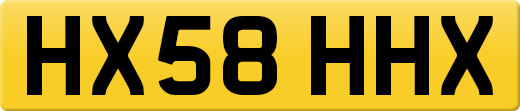 HX58 HHX